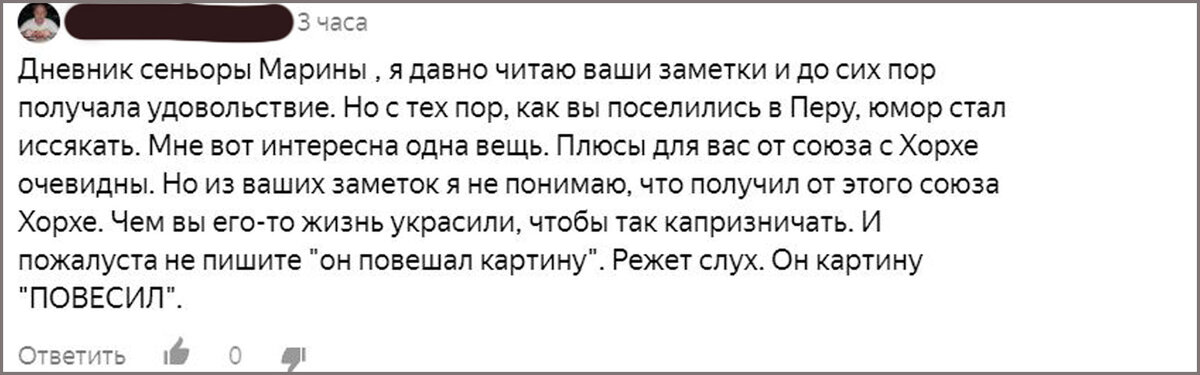 3 часа

Дневник сеньоры Марины , я давно читаю ваши заметки и до сих пор получала удовольствие. Но с тех пор, как вы поселились в Перу, юмор стал иссякать. Мне вот интересна одна вещь. Плюсы для вас от союза с Хорхе очевидны. Но из ваших заметок я не понимаю, что получил от этого союза Хорхе. Чем вы его-то жизнь украсили, чтобы так капризничать. И пожалуста не пишите "он повешал картину". Режет слух. Он картину "ПОВЕСИЛ".

Ответить 0